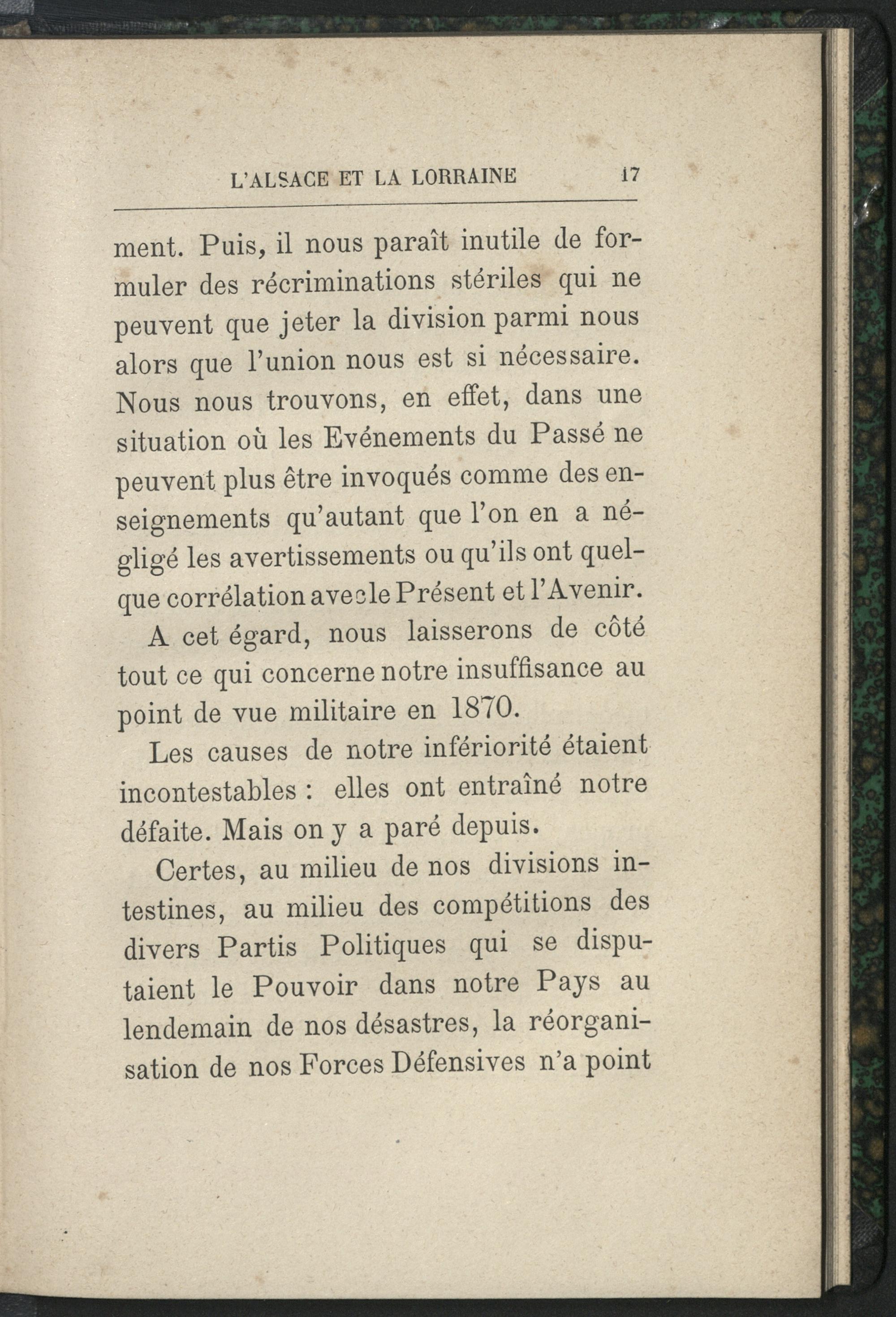 L'ALSACE ET LA LORRAINE 17

ment. Puis, il nous paraît inutile de formuler des récriminations stériles qui ne peuvent que jeter la division parmi nous alors que l'union nous est si nécessaire. Nous nous trouvons, en effet, dans une situation où les Evénements du Passé ne peuvent plus être invoqués comme des enseignements qu'autant que l'on en a négligé les avertissements ou qu'ils ont quelque corrélation avec le Présent et l'Avenir.

A cet égard, nous laisserons de côté tout ce qui concerne notre insuffisance au point de vue militaire en 1870.

Les causes de notre infériorité étaient incontestables : elles ont entraîné notre défaite. Mais on y a paré depuis.

Certes, au milieu de nos divisions intestines, au milieu des compétitions des divers Partis Politiques qui se disputaient le Pouvoir dans notre Pays au lendemain de nos désastres, la réorganisation de nos Forces Défensives n'a point